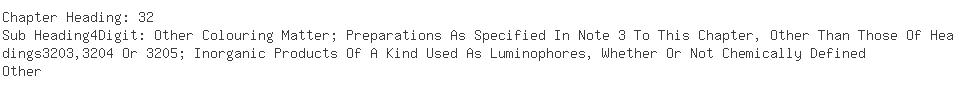 Chapter Heading: 32
Sub Heading4Digit: Other Colouring Matter; Preparations As Specified In Note 3 To This Chapter, Other Than Those Of Headings3203,3204 Or 3205; Inorganic Products Of A Kind Used As Luminophores, Whether Or Not Chemically Defined
Other